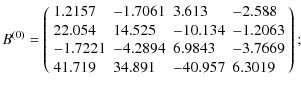 $B^{(0)} = \begin{pmatrix} 1.2157 & -1.7061 & 3.613 & -2.588 \\ 22.054 & 14.525 & -10.134 & -1.2063 \\ -1.7221 & -4.2894 & 6.9843 & -3.7669 \\ 41.719 & 34.891 & -40.957 & 6.3019 \end{pmatrix};$